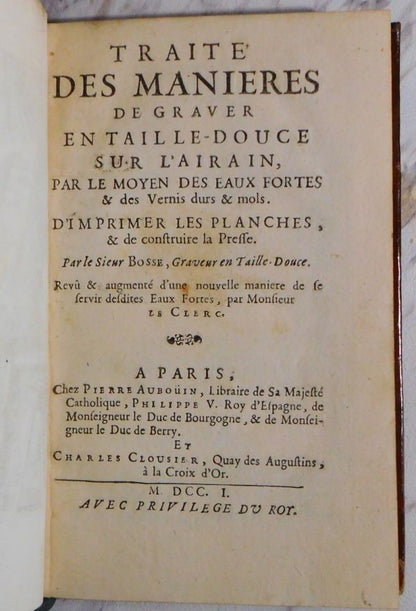 TRAITE'
DES MANIERES
DE GRAVER
EN TAILLE-DOUCE
SUR L'AIRAIN,
PAR LE MOYEN DES EAUX FORTES
& des Vernis durs & mols.
D'IMPRIMER LES PLANCHES,
& de construire la Presse.

Par le Sieur BOSSE, Graveur en Taille-Douce.

Revû & augmenté d'une nouvelle maniere de se servir desdites Eaux Fortes, par Monsieur LE CLERC.

A PARIS,
Chez PIERRE AUBOÜIN, Libraire de Sa Majesté Catholique, PHILIPPE V. Roy d'Espagne, de Monseigneur le Duc de Bourgogne, & de Monseigneur le Duc de Berry.
ET
CHARLES CLOUSIER, Quay des Augustins, à la Croix d'Or.

M DCC. I.
AVEC PRIVILEGE DU ROY.